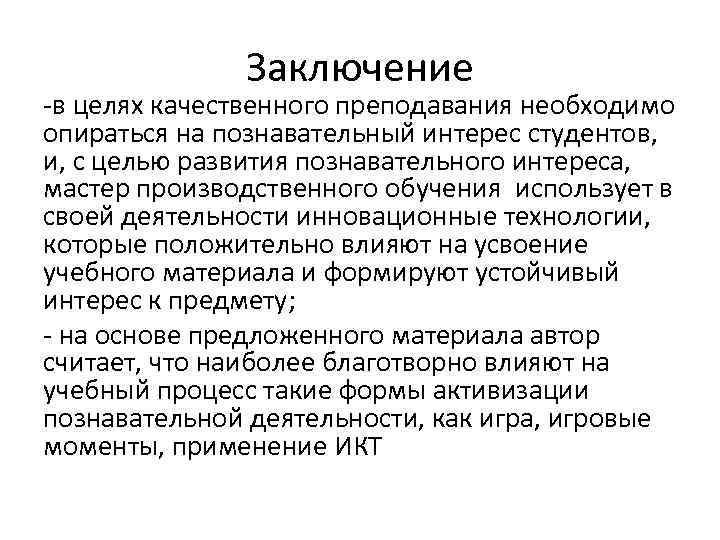 Заключение

-в целях качественного преподавания необходимо опираться на познавательный интерес студентов, и, с целью развития познавательного интереса, мастер производственного обучения  использует в своей деятельности инновационные технологии, которые положительно влияют на усвоение учебного материала и формируют устойчивый интерес к предмету;

- на основе предложенного материала автор считает, что наиболее благотворно влияют на учебный процесс такие формы активизации познавательной деятельности, как игра, игровые моменты, применение ИКТ